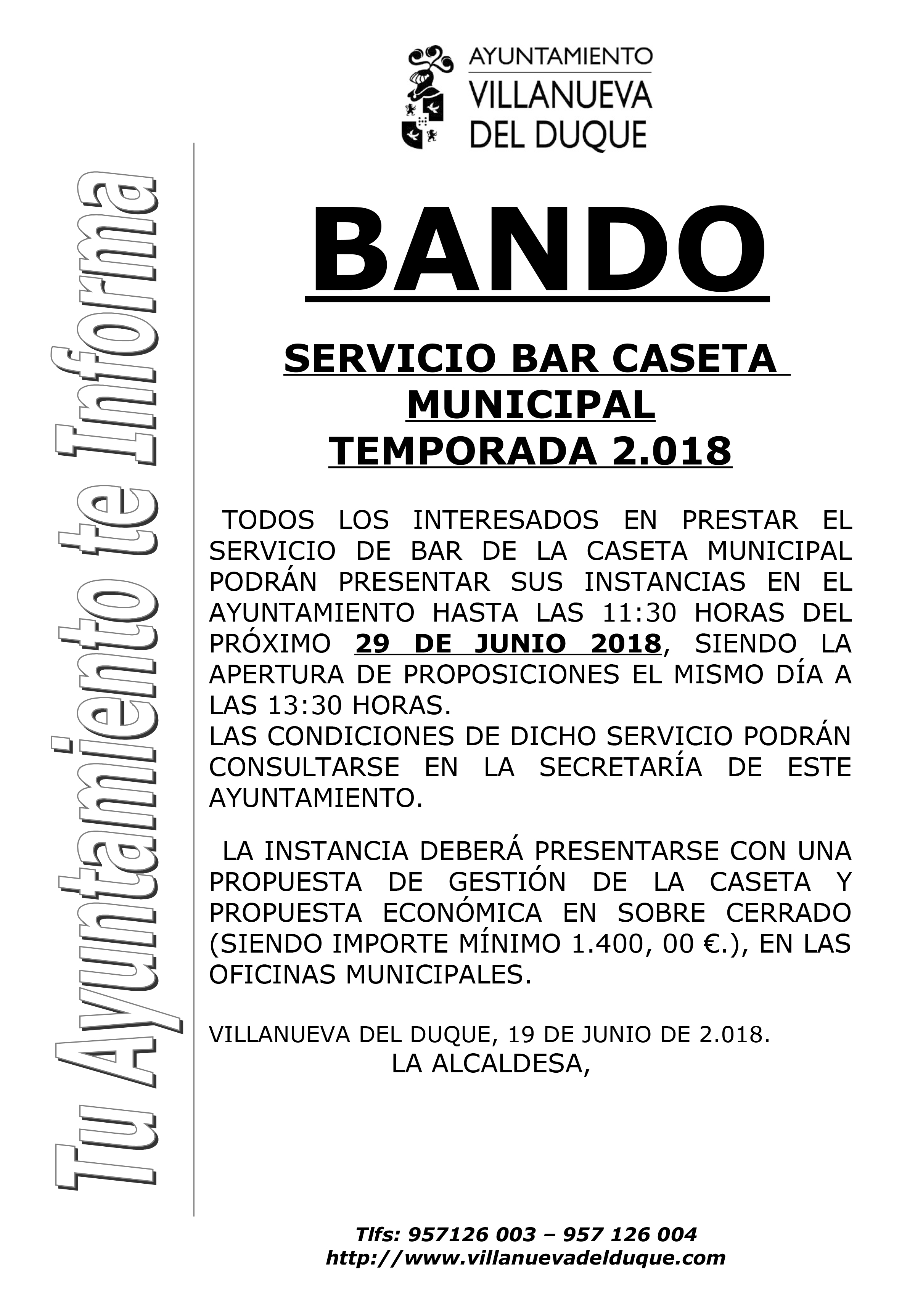 AYUNTAMIENTO
VILLANUEVA
DEL DUQUE

Tu Ayuntamiento te Informa

BANDO

SERVICIO BAR CASETA MUNICIPAL
TEMPORADA 2.018

TODOS LOS INTERESADOS EN PRESTAR EL SERVICIO DE BAR DE LA CASETA MUNICIPAL PODRÁN PRESENTAR SUS INSTANCIAS EN EL AYUNTAMIENTO HASTA LAS 11:30 HORAS DEL PRÓXIMO 29 DE JUNIO 2018, SIENDO LA APERTURA DE PROPOSICIONES EL MISMO DÍA A LAS 13:30 HORAS.
LAS CONDICIONES DE DICHO SERVICIO PODRÁN CONSULTARSE EN LA SECRETARÍA DE ESTE AYUNTAMIENTO.

LA INSTANCIA DEBERÁ PRESENTARSE CON UNA PROPUESTA DE GESTIÓN DE LA CASETA Y PROPUESTA ECONÓMICA EN SOBRE CERRADO (SIENDO IMPORTE MÍNIMO 1.400, 00 €.), EN LAS OFICINAS MUNICIPALES.

VILLANUEVA DEL DUQUE, 19 DE JUNIO DE 2.018.
LA ALCALDESA,

Tlfs: 957126 003 – 957 126 004
http://www.villanuevadelduque.com